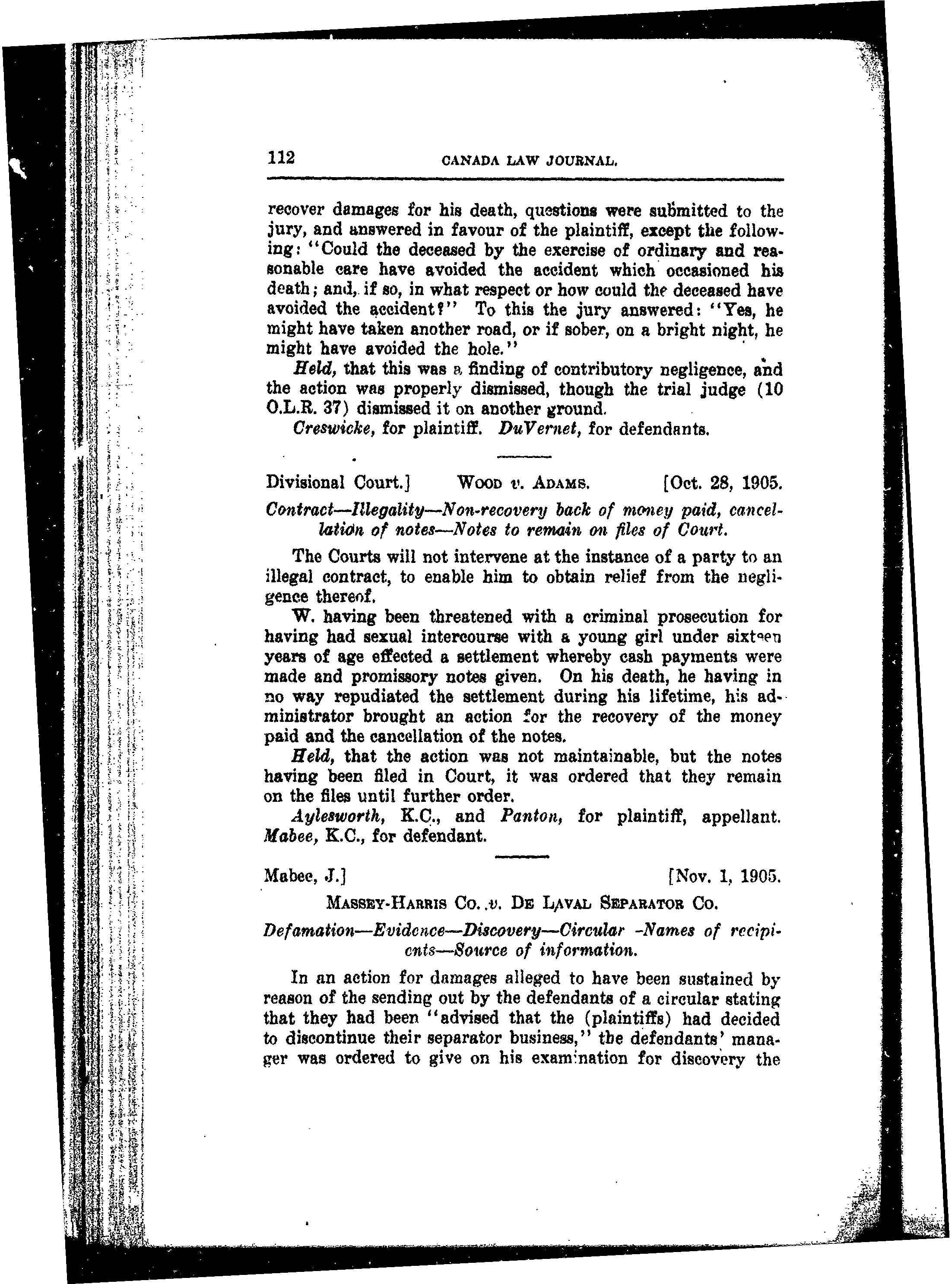 112 CANADA LAW JOURNAL.

recover damages for his death, questions were submitted to the jury, and answered in favour of the plaintiff, except the following: "Could the deceased by the exercise of ordinary and reasonable care have avoided the accident which occasioned his death; and, if so, in what respect or how could the deceased have avoided the accident?" To this the jury answered: "Yes, he might have taken another road, or if sober, on a bright night, he might have avoided the hole."

Held, that this was a finding of contributory negligence, and the action was properly dismissed, though the trial judge (10 O.L.R. 37) dismissed it on another ground.

Creswicke, for plaintiff. DuVernet, for defendants.

Divisional Court.] WOOD v. ADAMS. [Oct. 28, 1905.

Contract—Illegality—Non-recovery back of money paid, cancellation of notes—Notes to remain on files of Court.

The Courts will not intervene at the instance of a party to an illegal contract, to enable him to obtain relief from the negligence thereof.

W. having been threatened with a criminal prosecution for having had sexual intercourse with a young girl under sixteen years of age effected a settlement whereby cash payments were made and promissory notes given. On his death, he having in no way repudiated the settlement during his lifetime, his administrator brought an action for the recovery of the money paid and the cancellation of the notes.

Held, that the action was not maintainable, but the notes having been filed in Court, it was ordered that they remain on the files until further order.

Aylesworth, K.C., and Panton, for plaintiff, appellant. Mabee, K.C., for defendant.

Mabee, J.] [Nov. 1, 1905.

MASSEY-HARRIS CO. v. DE LAVAL SEPARATOR CO.

Defamation—Evidence—Discovery—Circular -Names of recipients—Source of information.

In an action for damages alleged to have been sustained by reason of the sending out by the defendants of a circular stating that they had been "advised that the (plaintiffs) had decided to discontinue their separator business," the defendants' manager was ordered to give on his examination for discovery the